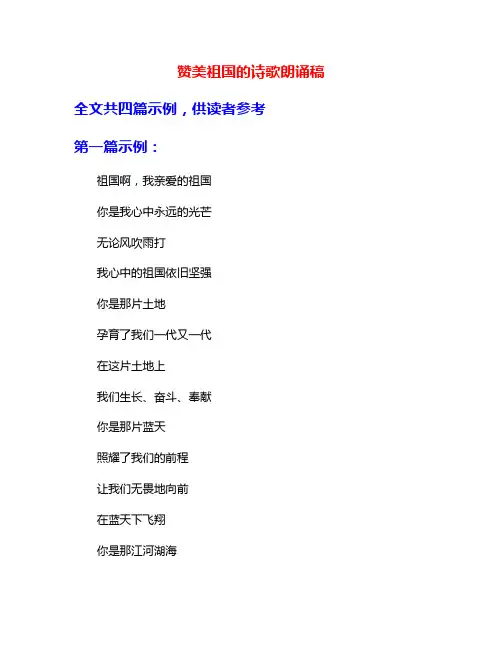 赞美祖国的诗歌朗诵稿

全文共四篇示例，供读者参考

第一篇示例：

祖国啊，我亲爱的祖国

你是我心中永远的光芒

无论风吹雨打

我心中的祖国依旧坚强

你是那片土地

孕育了我们一代又一代

在这片土地上

我们生长、奋斗、奉献

你是那片蓝天

照耀了我们的前程

让我们无畏地向前

在蓝天下飞翔

你是那江河湖海